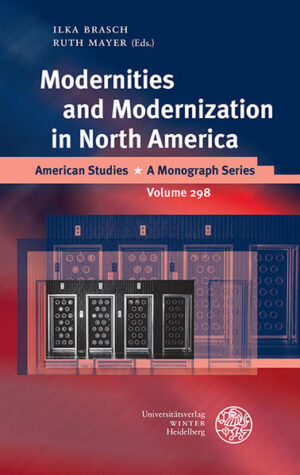 ILKA BRASCH
RUTH MAYER (Eds.)

Modernities and Modernization in North America

American Studies ★ A Monograph Series

Volume 298

Universitätsverlag
WINTER
Heidelberg